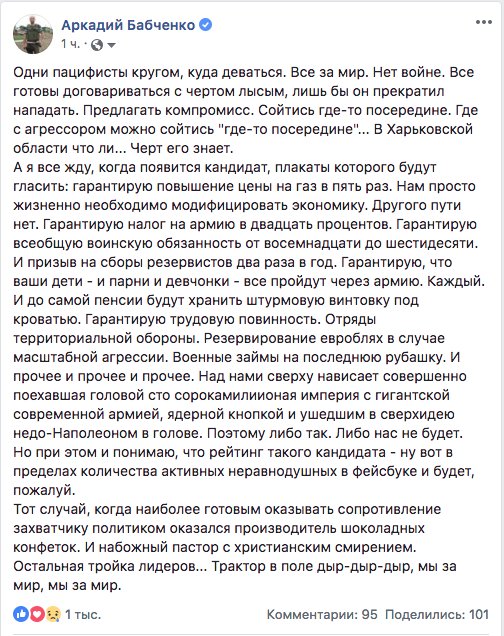 Аркадий Бабченко
1 ч. ·

Одни пацифисты кругом, куда деваться. Все за мир. Нет войне. Все готовы договариваться с чертом лысым, лишь бы он прекратил нападать. Предлагать компромисс. Сойтись где-то посередине. Где с агрессором можно сойтись "где-то посередине"... В Харьковской области что ли... Черт его знает.
А я все жду, когда появится кандидат, плакаты которого будут гласить: гарантирую повышение цены на газ в пять раз. Нам просто жизненно необходимо модифицировать экономику. Другого пути нет. Гарантирую налог на армию в двадцать процентов. Гарантирую всеобщую воинскую обязанность от восемнадцати до шестидесяти. И призыв на сборы резервистов два раза в год. Гарантирую, что ваши дети - и парни и девчонки - все пройдут через армию. Каждый. И до самой пенсии будут хранить штурмовую винтовку под кроватью. Гарантирую трудовую повинность. Отряды территориальной обороны. Резервирование евроблях в случае масштабной агрессии. Военные займы на последнюю рубашку. И прочее и прочее и прочее. Над нами сверху нависает совершенно поехавшая головой сто сорокамилиионая империя с гигантской современной армией, ядерной кнопкой и ушедшим в сверхидею недо-Наполеоном в голове. Поэтому либо так. Либо нас не будет. Но при этом и понимаю, что рейтинг такого кандидата - ну вот в пределах количества активных неравнодушных в фейсбуке и будет, пожалуй.
Тот случай, когда наиболее готовым оказывать сопротивление захватчику политиком оказался производитель шоколадных конфеток. И набожный пастор с христианским смирением.
Остальная тройка лидеров... Трактор в поле дыр-дыр-дыр, мы за мир, мы за мир.

1 тыс.
Комментарии: 95 Поделились: 101